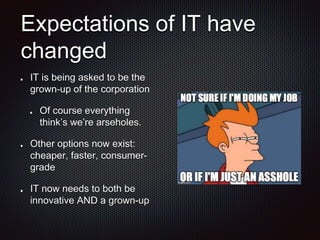 Expectations of IT have changed

. IT is being asked to be the grown-up of the corporation

. Of course everything think's we're arseholes.

. Other options now exist: cheaper, faster, consumer-grade

. IT now needs to both be innovative AND a grown-up

NOT SURE IF I'M DOING MY JOB

OR IF I'M JUST AN ASSHOLE